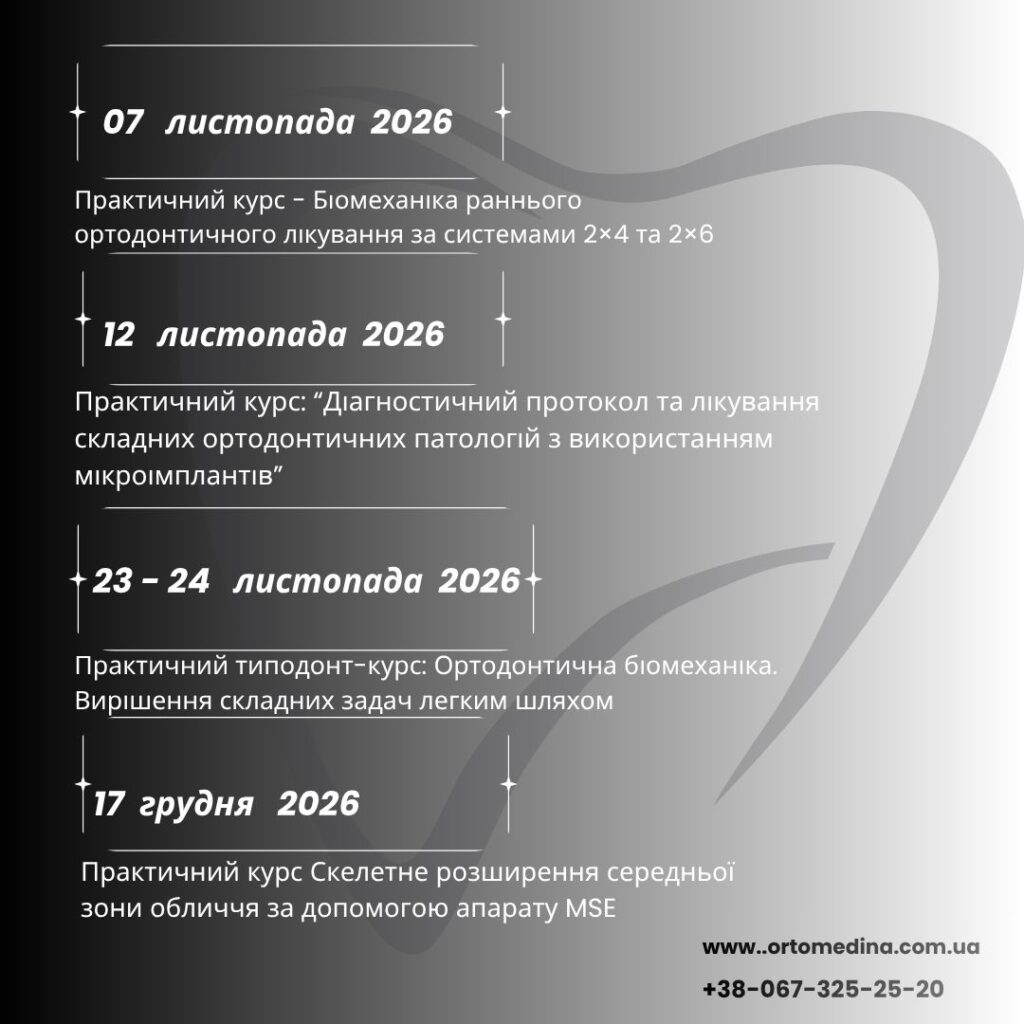 07 листопада 2026

Практичний курс - Біомеханіка раннього ортодонтичного лікування за системами 2×4 та 2×6

12 листопада 2026

Практичний курс: "Діагностичний протокол та лікування складних ортодонтичних патологій з використанням мікроімплантів"

23 - 24 листопада 2026

Практичний типодонт-курс: Ортодонтична біомеханіка. Вирішення складних задач легким шляхом

17 грудня 2026

Практичний курс Скелетне розширення середньої зони обличчя за допомогою апарату MSE

www..ortomedina.com.ua

+38-067-325-25-20